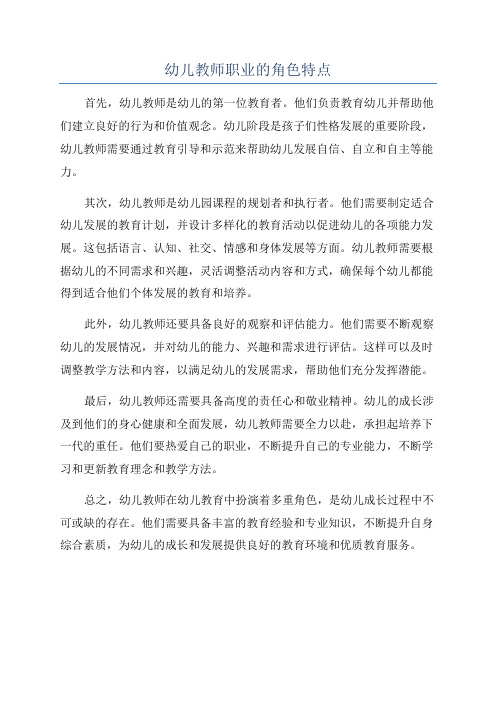 幼儿教师职业的角色特点

首先，幼儿教师是幼儿的第一位教育者。他们负责教育幼儿并帮助他们建立良好的行为和价值观念。幼儿阶段是孩子们性格发展的重要阶段，幼儿教师需要通过教育引导和示范来帮助幼儿发展自信、自立和自主等能力。

其次，幼儿教师是幼儿园课程的规划者和执行者。他们需要制定适合幼儿发展的教育计划，并设计多样化的教育活动以促进幼儿的各项能力发展。这包括语言、认知、社交、情感和身体发展等方面。幼儿教师需要根据幼儿的不同需求和兴趣，灵活调整活动内容和方式，确保每个幼儿都能得到适合他们个体发展的教育和培养。

此外，幼儿教师还要具备良好的观察和评估能力。他们需要不断观察幼儿的发展情况，并对幼儿的能力、兴趣和需求进行评估。这样可以及时调整教学方法和内容，以满足幼儿的发展需求，帮助他们充分发挥潜能。

最后，幼儿教师还需要具备高度的责任心和敬业精神。幼儿的成长涉及到他们的身心健康和全面发展，幼儿教师需要全力以赴，承担起培养下一代的重任。他们要热爱自己的职业，不断提升自己的专业能力，不断学习和更新教育理念和教学方法。

总之，幼儿教师在幼儿教育中扮演着多重角色，是幼儿成长过程中不可或缺的存在。他们需要具备丰富的教育经验和专业知识，不断提升自身综合素质，为幼儿的成长和发展提供良好的教育环境和优质教育服务。